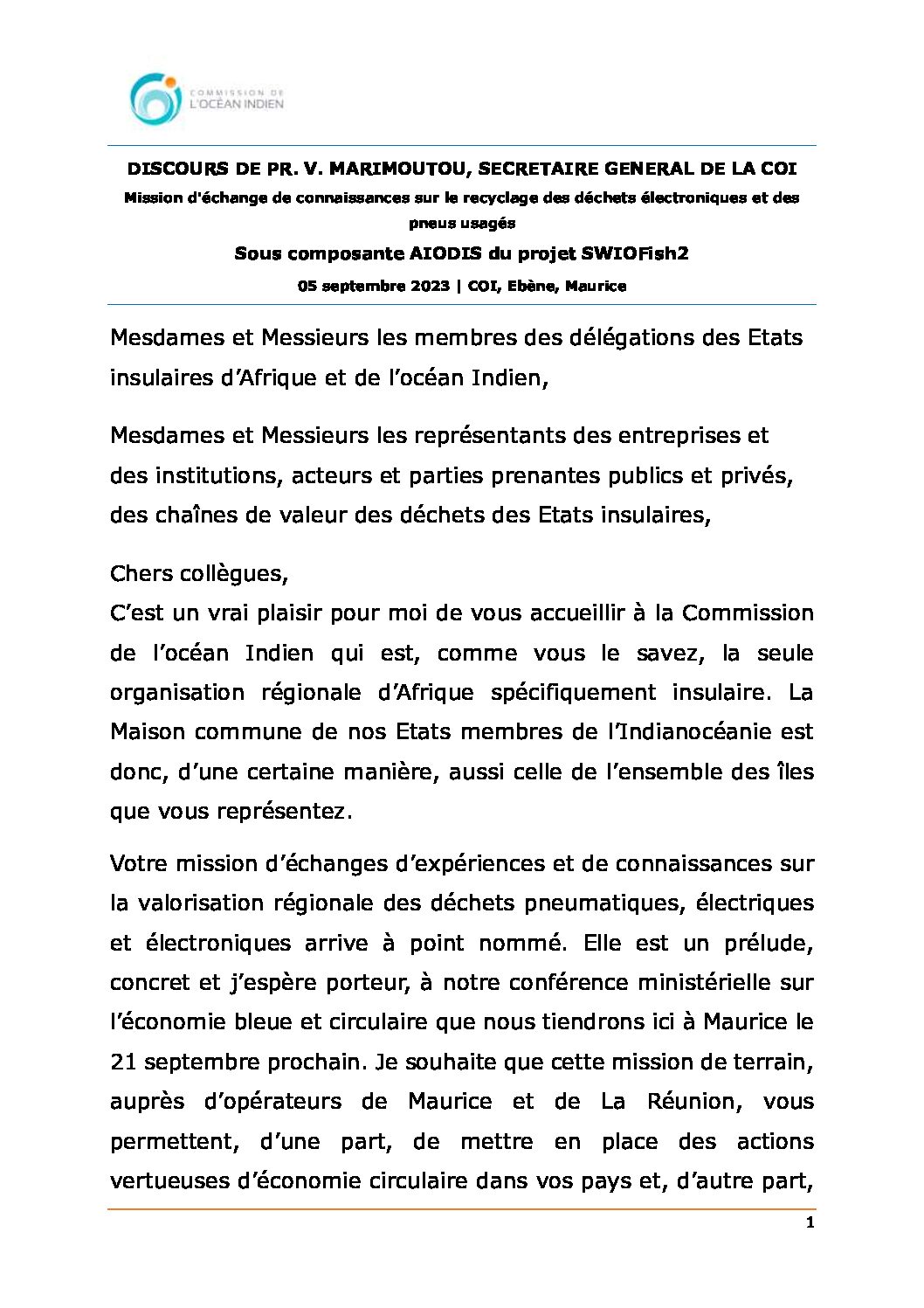 COMMISSION DE L'OCÉAN INDIEN

DISCOURS DE PR. V. MARIMOUTOU, SECRETAIRE GENERAL DE LA COI

Mission d'échange de connaissances sur le recyclage des déchets électroniques et des pneus usagés

Sous composante AIODIS du projet SWIOFish2

05 septembre 2023 | COI, Ebène, Maurice

Mesdames et Messieurs les membres des délégations des Etats insulaires d'Afrique et de l'océan Indien,

Mesdames et Messieurs les représentants des entreprises et des institutions, acteurs et parties prenantes publics et privés, des chaînes de valeur des déchets des Etats insulaires,

Chers collègues,
C'est un vrai plaisir pour moi de vous accueillir à la Commission de l'océan Indien qui est, comme vous le savez, la seule organisation régionale d'Afrique spécifiquement insulaire. La Maison commune de nos Etats membres de l'Indianocéanie est donc, d'une certaine manière, aussi celle de l'ensemble des îles que vous représentez.

Votre mission d'échanges d'expériences et de connaissances sur la valorisation régionale des déchets pneumatiques, électriques et électroniques arrive à point nommé. Elle est un prélude, concret et j'espère porteur, à notre conférence ministérielle sur l'économie bleue et circulaire que nous tiendrons ici à Maurice le 21 septembre prochain. Je souhaite que cette mission de terrain, auprès d'opérateurs de Maurice et de La Réunion, vous permettent, d'une part, de mettre en place des actions vertueuses d'économie circulaire dans vos pays et, d'autre part,

1